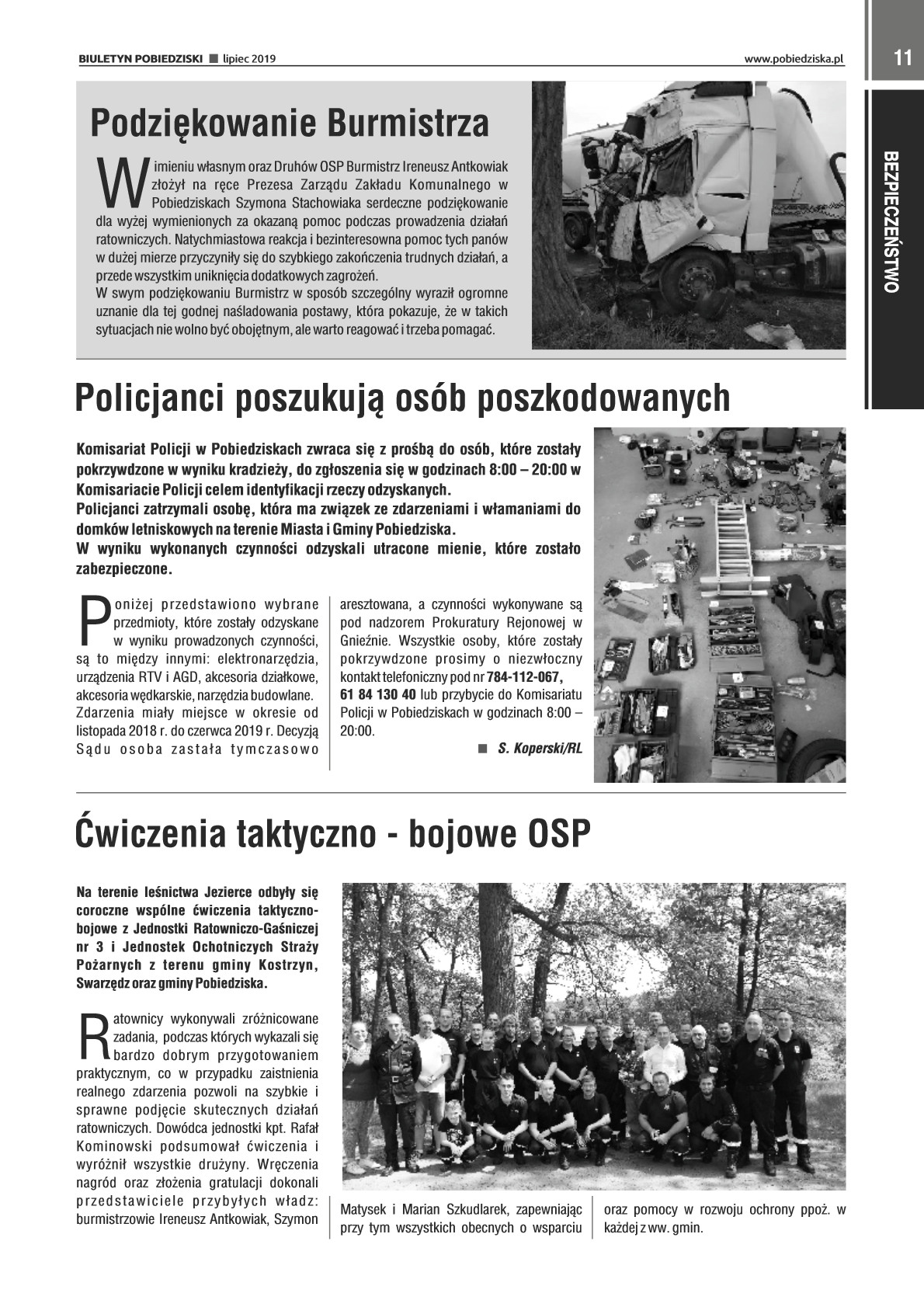 BIULETYN POBIEDZISKI ■ lipiec 2019

www.pobiedziska.pl

11

BEZPIECZEŃSTWO

Podziękowanie Burmistrza

W imieniu własnym oraz Druhów OSP Burmistrz Ireneusz Antkowiak złożył na ręce Prezesa Zarządu Zakładu Komunalnego w Pobiedziskach Szymona Stachowiaka serdeczne podziękowanie dla wyżej wymienionych za okazaną pomoc podczas prowadzenia działań ratowniczych. Natychmiastowa reakcja i bezinteresowna pomoc tych panów w dużej mierze przyczyniły się do szybkiego zakończenia trudnych działań, a przede wszystkim uniknięcia dodatkowych zagrożeń.
W swym podziękowaniu Burmistrz w sposób szczególny wyraził ogromne uznanie dla tej godnej naśladowania postawy, która pokazuje, że w takich sytuacjach nie wolno być obojętnym, ale warto reagować i trzeba pomagać.

Policjanci poszukują osób poszkodowanych

Komisariat Policji w Pobiedziskach zwraca się z prośbą do osób, które zostały pokrzywdzone w wyniku kradzieży, do zgłoszenia się w godzinach 8:00 – 20:00 w Komisariacie Policji celem identyfikacji rzeczy odzyskanych.
Policjanci zatrzymali osobę, która ma związek ze zdarzeniami i włamaniami do domków letniskowych na terenie Miasta i Gminy Pobiedziska.
W wyniku wykonanych czynności odzyskali utracone mienie, które zostało zabezpieczone.

Poniżej przedstawiono wybrane przedmioty, które zostały odzyskane w wyniku prowadzonych czynności, są to między innymi: elektronarzędzia, urządzenia RTV i AGD, akcesoria działkowe, akcesoria wędkarskie, narzędzia budowlane. Zdarzenia miały miejsce w okresie od listopada 2018 r. do czerwca 2019 r. Decyzją Sądu osoba zastała tymczasowo aresztowana, a czynności wykonywane są pod nadzorem Prokuratury Rejonowej w Gnieźnie. Wszystkie osoby, które zostały pokrzywdzone prosimy o niezwłoczny kontakt telefoniczny pod nr 784-112-067, 61 84 130 40 lub przybycie do Komisariatu Policji w Pobiedziskach w godzinach 8:00 – 20:00.

■ S. Koperski/RL

Ćwiczenia taktyczno - bojowe OSP

Na terenie leśnictwa Jezierce odbyły się coroczne wspólne ćwiczenia taktyczno-bojowe z Jednostki Ratowniczo-Gaśniczej nr 3 i Jednostek Ochotniczych Straży Pożarnych z terenu gminy Kostrzyn, Swarzędz oraz gminy Pobiedziska.

Ratownicy wykonywali zróżnicowane zadania, podczas których wykazali się bardzo dobrym przygotowaniem praktycznym, co w przypadku zaistnienia realnego zdarzenia pozwoli na szybkie i sprawne podjęcie skutecznych działań ratowniczych. Dowódca jednostki kpt. Rafał Kominowski podsumował ćwiczenia i wyróżnił wszystkie drużyny. Wręczenia nagród oraz złożenia gratulacji dokonali przedstawiciele przybyłych władz: burmistrzowie Ireneusz Antkowiak, Szymon Matysek i Marian Szkudlarek, zapewniając przy tym wszystkich obecnych o wsparciu oraz pomocy w rozwoju ochrony ppoż. w każdej z ww. gmin.